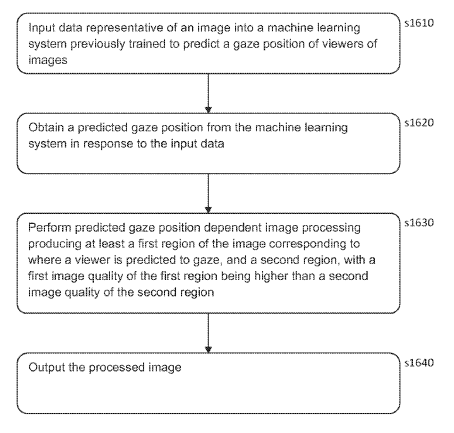 Input data representative of an image into a machine learning system previously trained to predict a gaze position of viewers of images

s1610

Obtain a predicted gaze position from the machine learning system in response to the input data

s1620

Perform predicted gaze position dependent image processing producing at least a first region of the image corresponding to where a viewer is predicted to gaze, and a second region, with a first image quality of the first region being higher than a second image quality of the second region

s1630

Output the processed image

s1640